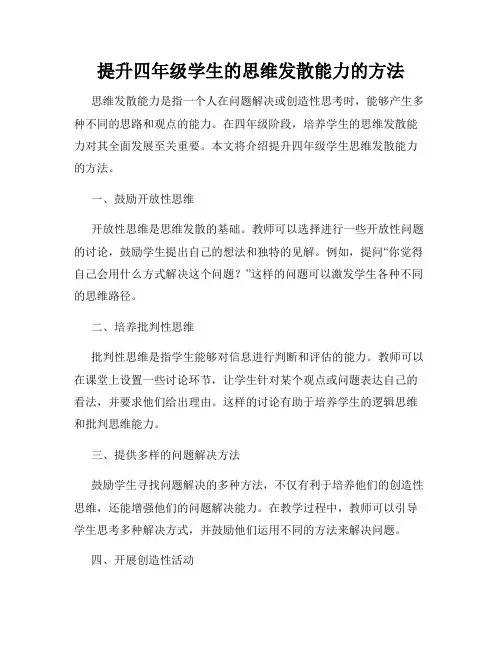 提升四年级学生的思维发散能力的方法

思维发散能力是指一个人在问题解决或创造性思考时，能够产生多种不同的思路和观点的能力。在四年级阶段，培养学生的思维发散能力对其全面发展至关重要。本文将介绍提升四年级学生思维发散能力的方法。

一、鼓励开放性思维

开放性思维是思维发散的基础。教师可以选择进行一些开放性问题的讨论，鼓励学生提出自己的想法和独特的见解。例如，提问“你觉得自己会用什么方式解决这个问题？”这样的问题可以激发学生各种不同的思维路径。

二、培养批判性思维

批判性思维是指学生能够对信息进行判断和评估的能力。教师可以在课堂上设置一些讨论环节，让学生针对某个观点或问题表达自己的看法，并要求他们给出理由。这样的讨论有助于培养学生的逻辑思维和批判思维能力。

三、提供多样的问题解决方法

鼓励学生寻找问题解决的多种方法，不仅有利于培养他们的创造性思维，还能增强他们的问题解决能力。在教学过程中，教师可以引导学生思考多种解决方式，并鼓励他们运用不同的方法来解决问题。

四、开展创造性活动